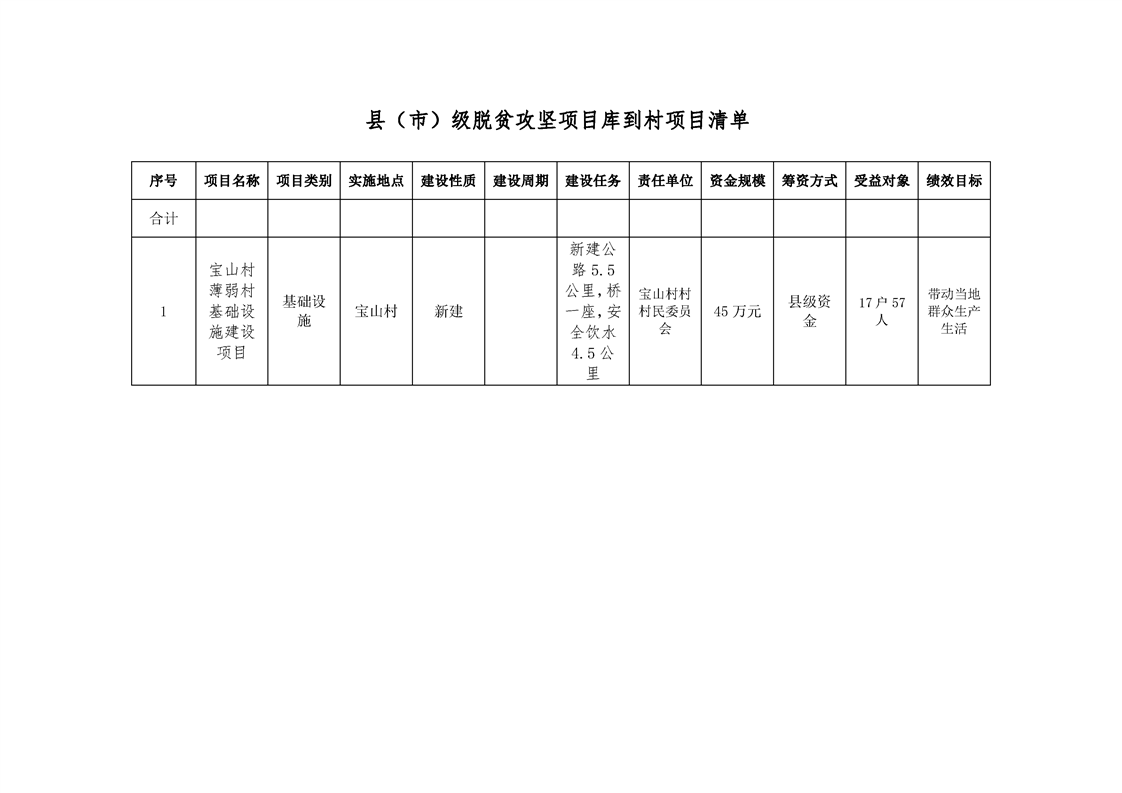 县（市）级脱贫攻坚项目库到村项目清单

| 序号 | 项目名称 | 项目类别 | 实施地点 | 建设性质 | 建设周期 | 建设任务 | 责任单位 | 资金规模 | 筹资方式 | 受益对象 | 绩效目标 |
|---|---|---|---|---|---|---|---|---|---|---|---|
| 合计 | | | | | | | | | | | |
| 1 | 宝山村薄弱村基础设施建设项目 | 基础设施 | 宝山村 | 新建 | | 新建公路5.5公里，桥一座，安全饮水4.5公里 | 宝山村村村民委员会 | 45万元 | 县级资金 | 17户57人 | 带动当地群众生产生活 |